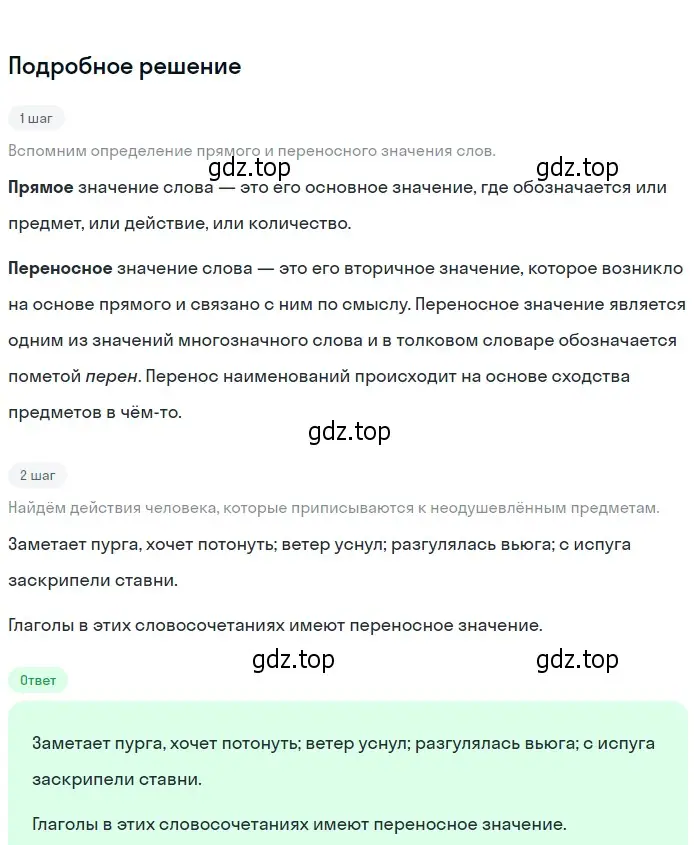 Подробное решение

1 шаг

Вспомним определение прямого и переносного значения слов.

gdz.top gdz.top

Прямое значение слова — это его основное значение, где обозначается или предмет, или действие, или количество.

Переносное значение слова — это его вторичное значение, которое возникло на основе прямого и связано с ним по смыслу. Переносное значение является одним из значений многозначного слова и в толковом словаре обозначается пометой перен. Перенос наименований происходит на основе сходства предметов в чём-то.

gdz.top

2 шаг

Найдём действия человека, которые приписываются к неодушевлённым предметам.

Заметает пурга, хочет потонуть; ветер уснул; разгулялась вьюга; с испуга заскрипели ставни.

Глаголы в этих словосочетаниях имеют переносное значение.

gdz.top gdz.top

Ответ

Заметает пурга, хочет потонуть; ветер уснул; разгулялась вьюга; с испуга заскрипели ставни.

Глаголы в этих словосочетаниях имеют переносное значение.